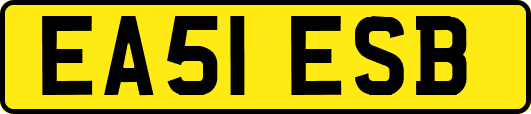 EA51 ESB